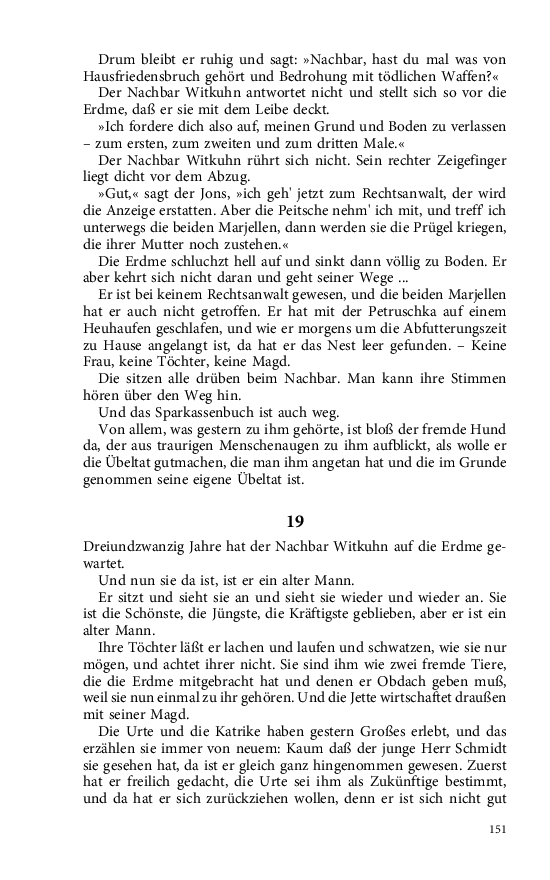 Drum bleibt er ruhig und sagt: »Nachbar, hast du mal was von Hausfriedensbruch gehört und Bedrohung mit tödlichen Waffen?«

Der Nachbar Witkuhn antwortet nicht und stellt sich so vor die Erdme, daß er sie mit dem Leibe deckt.

»Ich fordere dich also auf, meinen Grund und Boden zu verlassen – zum ersten, zum zweiten und zum dritten Male.«

Der Nachbar Witkuhn rührt sich nicht. Sein rechter Zeigefinger liegt dicht vor dem Abzug.

»Gut,« sagt der Jons, »ich geh' jetzt zum Rechtsanwalt, der wird die Anzeige erstatten. Aber die Peitsche nehm' ich mit, und treff' ich unterwegs die beiden Marjellen, dann werden sie die Prügel kriegen, die ihrer Mutter noch zustehen.«

Die Erdme schluchzt hell auf und sinkt dann völlig zu Boden. Er aber kehrt sich nicht daran und geht seiner Wege ...

Er ist bei keinem Rechtsanwalt gewesen, und die beiden Marjellen hat er auch nicht getroffen. Er hat mit der Petruschka auf einem Heuhaufen geschlafen, und wie er morgens um die Abfutterungszeit zu Hause angelangt ist, da hat er das Nest leer gefunden. – Keine Frau, keine Töchter, keine Magd.

Die sitzen alle drüben beim Nachbar. Man kann ihre Stimmen hören über den Weg hin.

Und das Sparkassenbuch ist auch weg.

Von allem, was gestern zu ihm gehörte, ist bloß der fremde Hund da, der aus traurigen Menschenaugen zu ihm aufblickt, als wolle er die Übeltat gutmachen, die man ihm angetan hat und die im Grunde genommen seine eigene Übeltat ist.

19

Dreiundzwanzig Jahre hat der Nachbar Witkuhn auf die Erdme gewartet.

Und nun sie da ist, ist er ein alter Mann.

Er sitzt und sieht sie an und sieht sie wieder und wieder an. Sie ist die Schönste, die Jüngste, die Kräftigste geblieben, aber er ist ein alter Mann.

Ihre Töchter läßt er lachen und laufen und schwatzen, wie sie nur mögen, und achtet ihrer nicht. Sie sind ihm wie zwei fremde Tiere, die die Erdme mitgebracht hat und denen er Obdach geben muß, weil sie nun einmal zu ihr gehören. Und die Jette wirtschaftet draußen mit seiner Magd.

Die Urte und die Katrike haben gestern Großes erlebt, und das erzählen sie immer von neuem: Kaum daß der junge Herr Schmidt sie gesehen hat, da ist er gleich ganz hingenommen gewesen. Zuerst hat er freilich gedacht, die Urte sei ihm als Zukünftige bestimmt, und da hat er sich zurückziehen wollen, denn er ist sich nicht gut

151